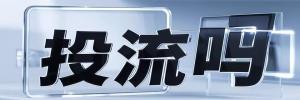 投流吗